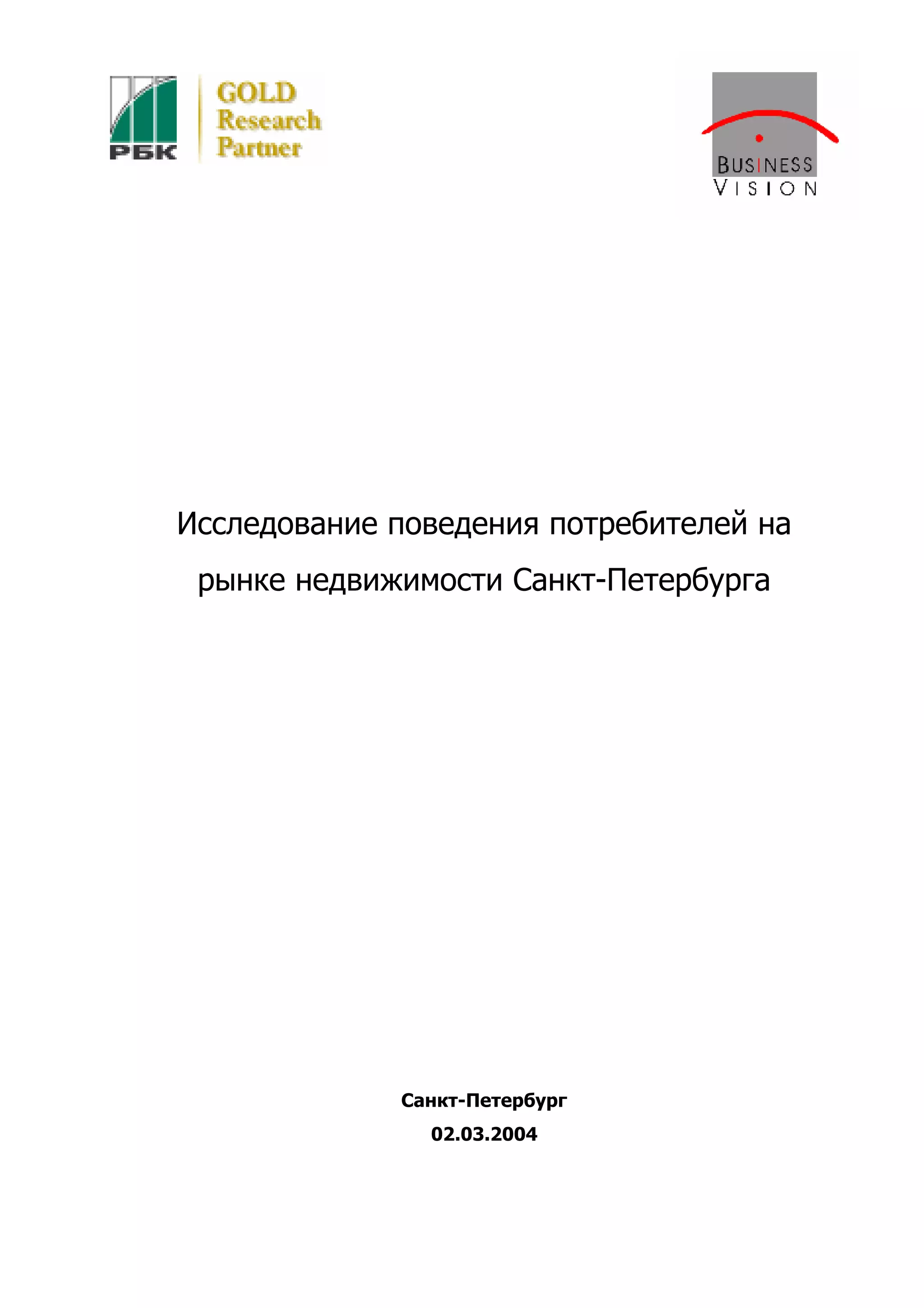 РБК
GOLD
Research
Partner

BUSINESS
VISION

Исследование поведения потребителей на рынке недвижимости Санкт-Петербурга

Санкт-Петербург

02.03.2004